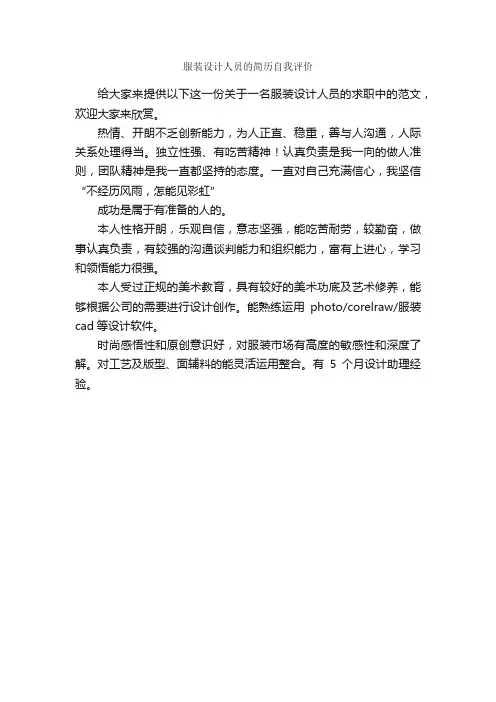 服装设计人员的简历自我评价

给大家来提供以下这一份关于一名服装设计人员的求职中的范文，欢迎大家来欣赏。

热情、开朗不乏创新能力，为人正直、稳重，善与人沟通，人际关系处理得当。独立性强、有吃苦精神！认真负责是我一向的做人准则，团队精神是我一直都坚持的态度。一直对自己充满信心，我坚信“不经历风雨，怎能见彩虹”

成功是属于有准备的人的。

本人性格开朗，乐观自信，意志坚强，能吃苦耐劳，较勤奋，做事认真负责，有较强的沟通谈判能力和组织能力，富有上进心，学习和领悟能力很强。

本人受过正规的美术教育，具有较好的美术功底及艺术修养，能够根据公司的需要进行设计创作。能熟练运用 photo/corelraw/服装 cad 等设计软件。

时尚感悟性和原创意识好，对服装市场有高度的敏感性和深度了解。对工艺及版型、面辅料的能灵活运用整合。有 5 个月设计助理经验。